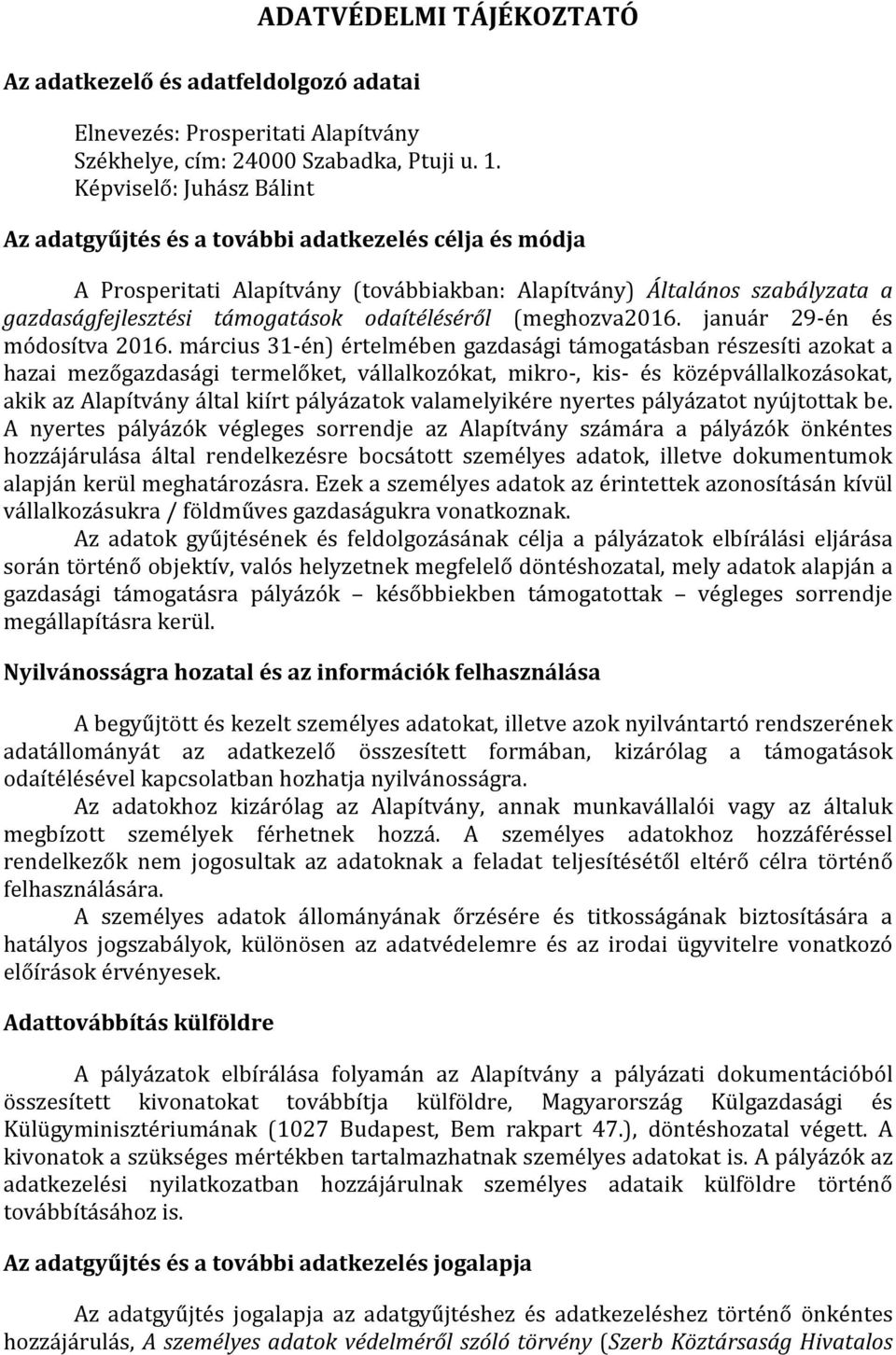 ADATVÉDELMI TÁJÉKOZTATÓ

Az adatkezelő és adatfeldolgozó adatai

Elnevezés: Prosperitati Alapítvány
Székhelye, cím: 24000 Szabadka, Ptuji u. 1.
Képviselő: Juhász Bálint

Az adatgyűjtés és a további adatkezelés célja és módja

A Prosperitati Alapítvány (továbbiakban: Alapítvány) Általános szabályzata a gazdaságfejlesztési támogatások odaítéléséről (meghozva2016. január 29-én és módosítva 2016. március 31-én) értelmében gazdasági támogatásban részesíti azokat a hazai mezőgazdasági termelőket, vállalkozókat, mikro-, kis- és középvállalkozásokat, akik az Alapítvány által kiírt pályázatok valamelyikére nyertes pályázatot nyújtottak be. A nyertes pályázók végleges sorrendje az Alapítvány számára a pályázók önkéntes hozzájárulása által rendelkezésre bocsátott személyes adatok, illetve dokumentumok alapján kerül meghatározásra. Ezek a személyes adatok az érintettek azonosításán kívül vállalkozásukra / földműves gazdaságukra vonatkoznak.

Az adatok gyűjtésének és feldolgozásának célja a pályázatok elbírálási eljárása során történő objektív, valós helyzetnek megfelelő döntéshozatal, mely adatok alapján a gazdasági támogatásra pályázók – későbbiekben támogatottak – végleges sorrendje megállapításra kerül.

Nyilvánosságra hozatal és az információk felhasználása

A begyűjtött és kezelt személyes adatokat, illetve azok nyilvántartó rendszerének adatállományát az adatkezelő összesített formában, kizárólag a támogatások odaítélésével kapcsolatban hozhatja nyilvánosságra.

Az adatokhoz kizárólag az Alapítvány, annak munkavállalói vagy az általuk megbízott személyek férhetnek hozzá. A személyes adatokhoz hozzáféréssel rendelkezők nem jogosultak az adatoknak a feladat teljesítésétől eltérő célra történő felhasználására.

A személyes adatok állományának őrzésére és titkosságának biztosítására a hatályos jogszabályok, különösen az adatvédelemre és az irodai ügyvitelre vonatkozó előírások érvényesek.

Adattovábbítás külföldre

A pályázatok elbírálása folyamán az Alapítvány a pályázati dokumentációból összesített kivonatokat továbbítja külföldre, Magyarország Külgazdasági és Külügyminisztériumának (1027 Budapest, Bem rakpart 47.), döntéshozatal végett. A kivonatok a szükséges mértékben tartalmazhatnak személyes adatokat is. A pályázók az adatkezelési nyilatkozatban hozzájárulnak személyes adataik külföldre történő továbbításához is.

Az adatgyűjtés és a további adatkezelés jogalapja

Az adatgyűjtés jogalapja az adatgyűjtéshez és adatkezeléshez történő önkéntes hozzájárulás, A személyes adatok védelméről szóló törvény (Szerb Köztársaság Hivatalos